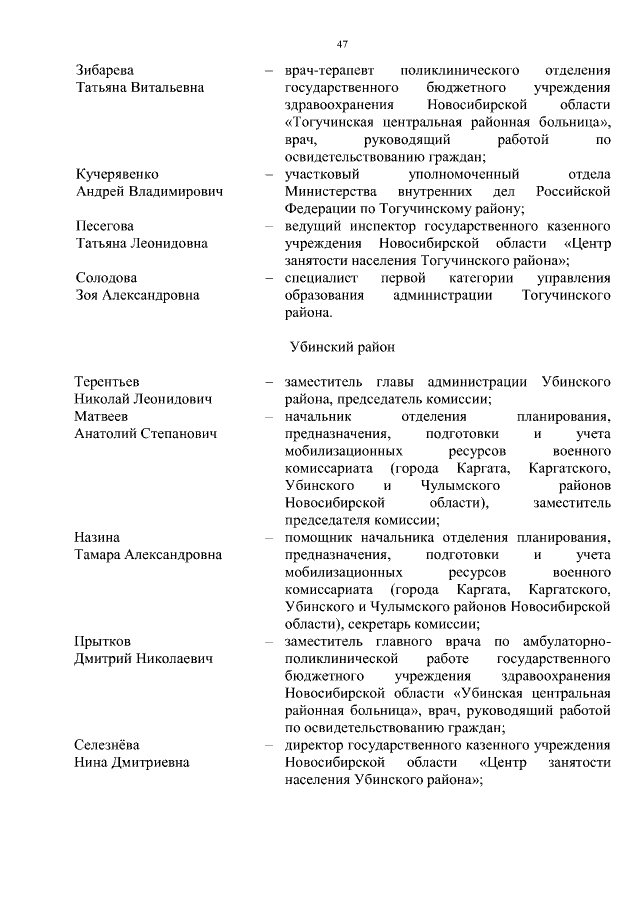 47

Зибарева
Татьяна Витальевна – врач-терапевт поликлинического отделения государственного бюджетного учреждения здравоохранения Новосибирской области «Тогучинская центральная районная больница», врач, руководящий работой по освидетельствованию граждан;

Кучерявенко
Андрей Владимирович – участковый уполномоченный отдела Министерства внутренних дел Российской Федерации по Тогучинскому району;

Песегова
Татьяна Леонидовна – ведущий инспектор государственного казенного учреждения Новосибирской области «Центр занятости населения Тогучинского района»;

Солодова
Зоя Александровна – специалист первой категории управления образования администрации Тогучинского района.

Убинский район

Терентьев
Николай Леонидович – заместитель главы администрации Убинского района, председатель комиссии;

Матвеев
Анатолий Степанович – начальник отделения планирования, предназначения, подготовки и учета мобилизационных ресурсов военного комиссариата (города Каргата, Каргатского, Убинского и Чулымского районов Новосибирской области), заместитель председателя комиссии;

Назина
Тамара Александровна – помощник начальника отделения планирования, предназначения, подготовки и учета мобилизационных ресурсов военного комиссариата (города Каргата, Каргатского, Убинского и Чулымского районов Новосибирской области), секретарь комиссии;

Прытков
Дмитрий Николаевич – заместитель главного врача по амбулаторно-поликлинической работе государственного бюджетного учреждения здравоохранения Новосибирской области «Убинская центральная районная больница», врач, руководящий работой по освидетельствованию граждан;

Селезнёва
Нина Дмитриевна – директор государственного казенного учреждения Новосибирской области «Центр занятости населения Убинского района»;